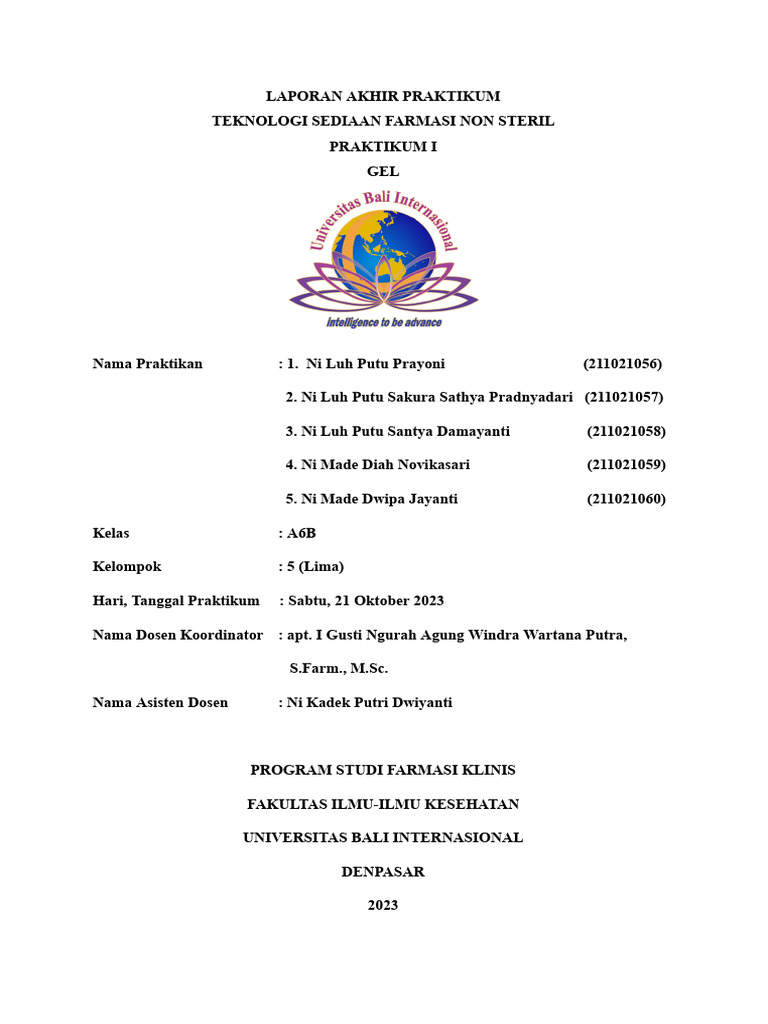 LAPORAN AKHIR PRAKTIKUM

TEKNOLOGI SEDIAAN FARMASI NON STERIL

PRAKTIKUM I

GEL

Universitas Bali Internasional

Intelligence to be advance

Nama Praktikan : 1. Ni Luh Putu Prayoni (211021056)

2. Ni Luh Putu Sakura Sathya Pradnyadari (211021057)

3. Ni Luh Putu Santya Damayanti (211021058)

4. Ni Made Diah Novikasari (211021059)

5. Ni Made Dwipa Jayanti (211021060)

Kelas : A6B

Kelompok : 5 (Lima)

Hari, Tanggal Praktikum : Sabtu, 21 Oktober 2023

Nama Dosen Koordinator : apt. I Gusti Ngurah Agung Windra Wartana Putra, S.Farm., M.Sc.

Nama Asisten Dosen : Ni Kadek Putri Dwiyanti

PROGRAM STUDI FARMASI KLINIS

FAKULTAS ILMU-ILMU KESEHATAN

UNIVERSITAS BALI INTERNASIONAL

DENPASAR

2023